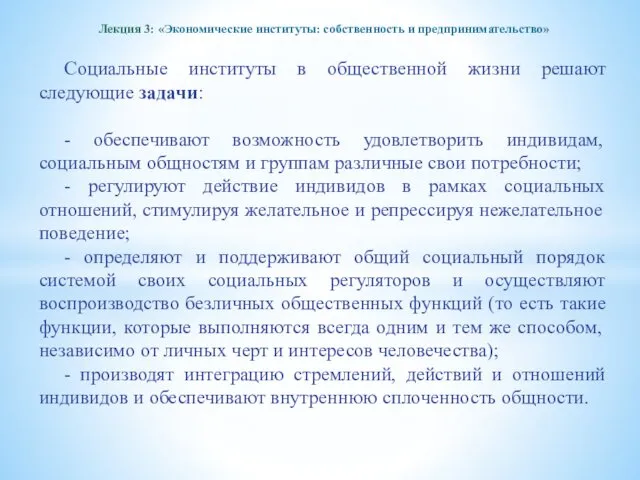 Лекция 3: «Экономические институты: собственность и предпринимательство»

Социальные институты в общественной жизни решают следующие задачи:

- обеспечивают возможность удовлетворить индивидам, социальным общностям и группам различные свои потребности;
- регулируют действие индивидов в рамках социальных отношений, стимулируя желательное и репрессируя нежелательное поведение;
- определяют и поддерживают общий социальный порядок системой своих социальных регуляторов и осуществляют воспроизводство безличных общественных функций (то есть такие функции, которые выполняются всегда одним и тем же способом, независимо от личных черт и интересов человечества);
- производят интеграцию стремлений, действий и отношений индивидов и обеспечивают внутреннюю сплоченность общности.